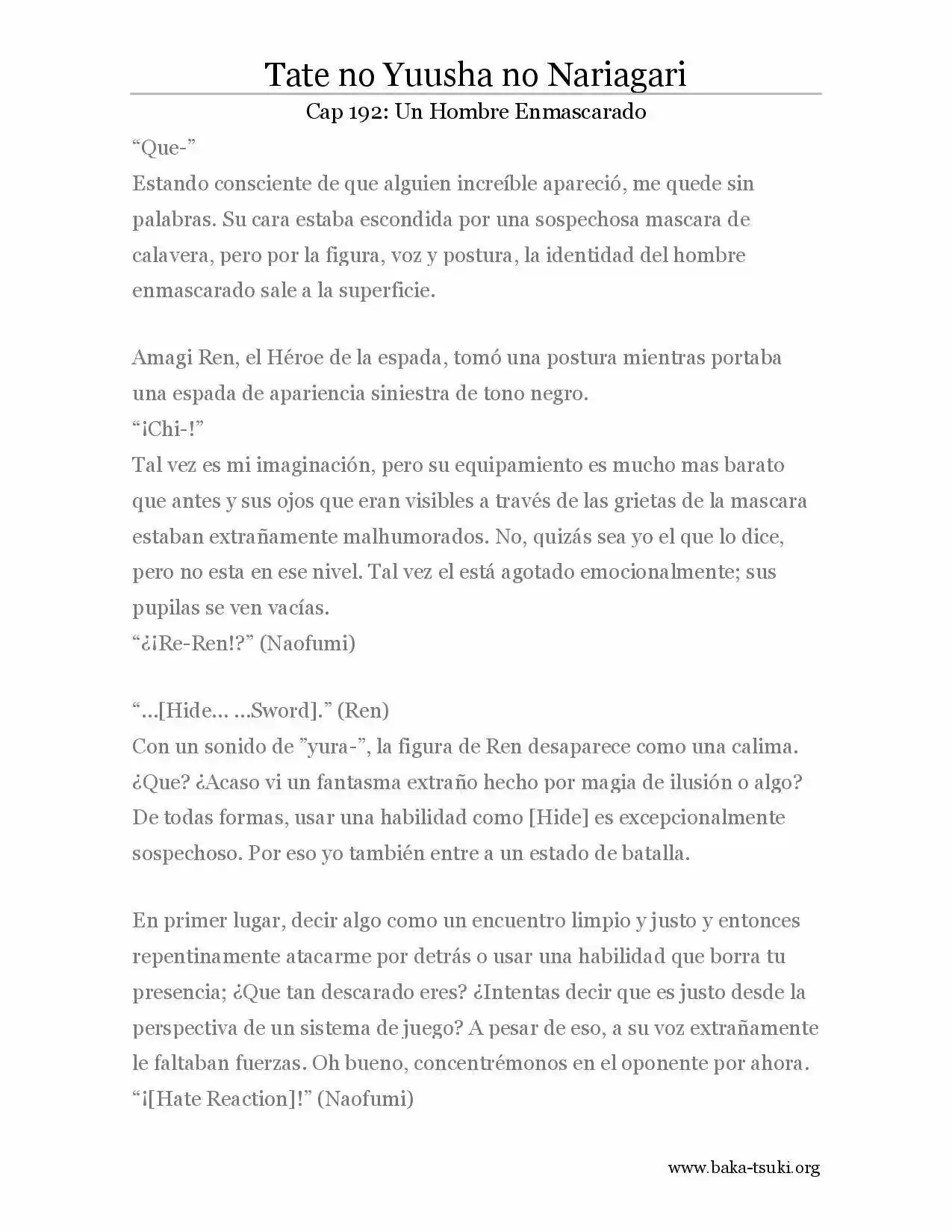 Tate no Yuusha no Nariagari
Cap 192: Un Hombre Enmascarado

“Que-”
Estando consciente de que alguien increíble apareció, me quede sin palabras. Su cara estaba escondida por una sospechosa mascara de calavera, pero por la figura, voz y postura, la identidad del hombre enmascarado sale a la superficie.

Amagi Ren, el Héroe de la espada, tomó una postura mientras portaba una espada de apariencia siniestra de tono negro.
“¡Chi-!”
Tal vez es mi imaginación, pero su equipamiento es mucho mas barato que antes y sus ojos que eran visibles a través de las grietas de la mascara estaban extrañamente malhumorados. No, quizás sea yo el que lo dice, pero no esta en ese nivel. Tal vez el está agotado emocionalmente; sus pupilas se ven vacías.
“¿¡Re-Ren!?” (Naofumi)

“…[Hide… …Sword].” (Ren)
Con un sonido de ”yura-”, la figura de Ren desaparece como una calima. ¿Que? ¿Acaso vi un fantasma extraño hecho por magia de ilusión o algo? De todas formas, usar una habilidad como [Hide] es excepcionalmente sospechoso. Por eso yo también entre a un estado de batalla.

En primer lugar, decir algo como un encuentro limpio y justo y entonces repentinamente atacarme por detrás o usar una habilidad que borra tu presencia; ¿Que tan descarado eres? ¿Intentas decir que es justo desde la perspectiva de un sistema de juego? A pesar de eso, a su voz extrañamente le faltaban fuerzas. Oh bueno, concentrémonos en el oponente por ahora.
“¡[Hate Reaction]!” (Naofumi)

www.baka-tsuki.org